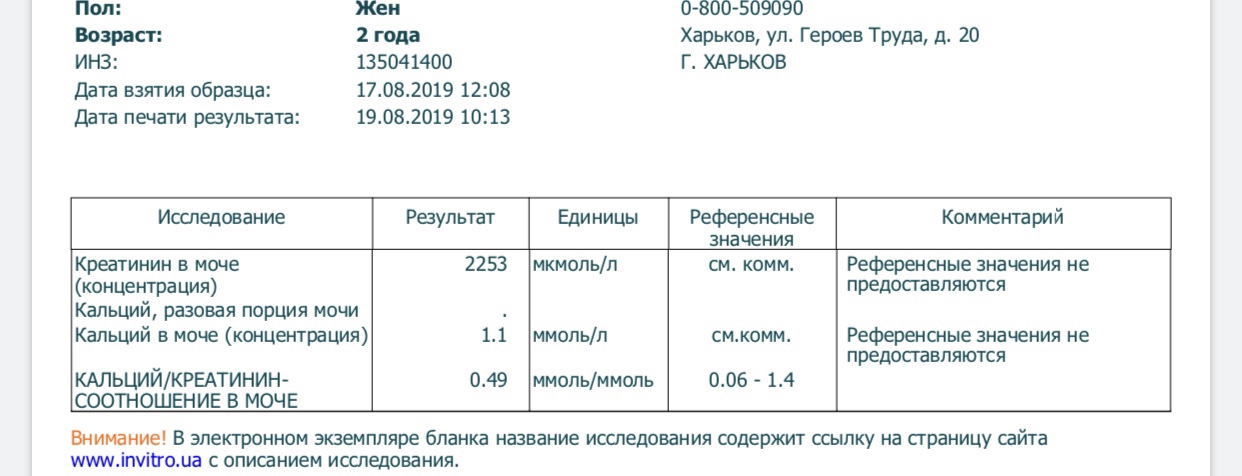 Пол: Жен
Возраст: 2 года
ИНЗ: 135041400
Дата взятия образца: 17.08.2019 12:08
Дата печати результата: 19.08.2019 10:13

0-800-509090
Харьков, ул. Героев Труда, д. 20
Г. ХАРЬКОВ

| Исследование | Результат | Единицы | Референсные значения | Комментарий |
|---|---|---|---|---|
| Креатинин в моче (концентрация) | 2253 | мкмоль/л | см. комм. | Референсные значения не предоставляются |
| Кальций, разовая порция мочи | . | | | |
| Кальций в моче (концентрация) | 1.1 | ммоль/л | см.комм. | Референсные значения не предоставляются |
| КАЛЬЦИЙ/КРЕАТИНИН-СООТНОШЕНИЕ В МОЧЕ | 0.49 | ммоль/ммоль | 0.06 - 1.4 | |

Внимание! В электронном экземпляре бланка название исследования содержит ссылку на страницу сайта www.invitro.ua с описанием исследования.